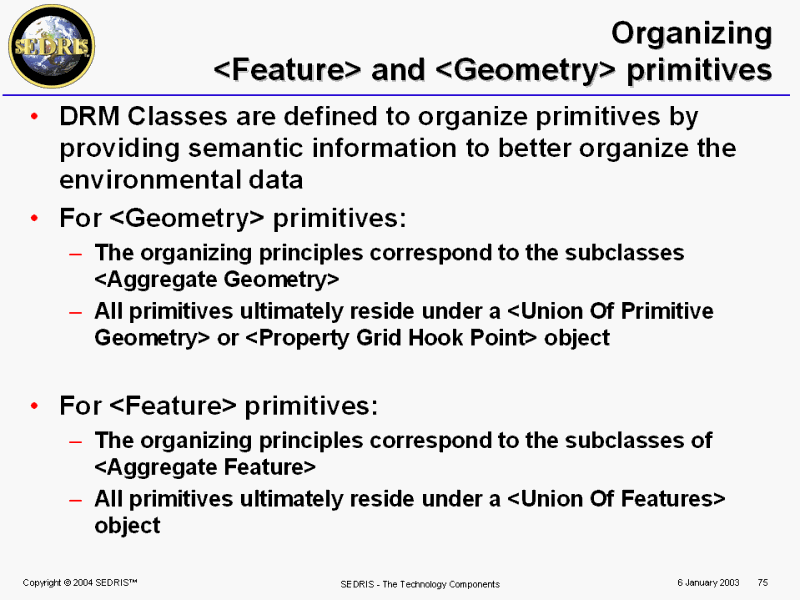 SEDRIS

Organizing <Feature> and <Geometry> primitives

• DRM Classes are defined to organize primitives by providing semantic information to better organize the environmental data

• For <Geometry> primitives:
– The organizing principles correspond to the subclasses <Aggregate Geometry>
– All primitives ultimately reside under a <Union Of Primitive Geometry> or <Property Grid Hook Point> object

• For <Feature> primitives:
– The organizing principles correspond to the subclasses of <Aggregate Feature>
– All primitives ultimately reside under a <Union Of Features> object

Copyright © 2004 SEDRIS™ SEDRIS - The Technology Components 6 January 2003 75